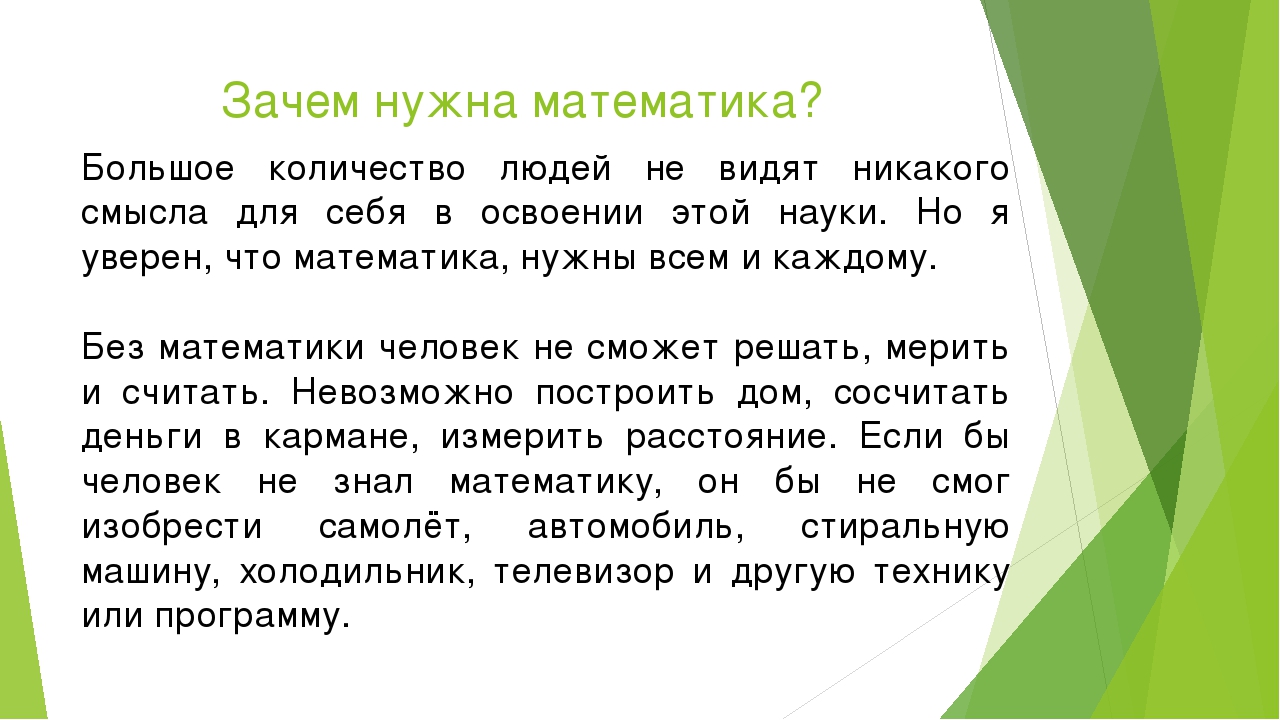 Зачем нужна математика?

Большое количество людей не видят никакого смысла для себя в освоении этой науки. Но я уверен, что математика, нужны всем и каждому.

Без математики человек не сможет решать, мерить и считать. Невозможно построить дом, сосчитать деньги в кармане, измерить расстояние. Если бы человек не знал математику, он бы не смог изобрести самолёт, автомобиль, стиральную машину, холодильник, телевизор и другую технику или программу.